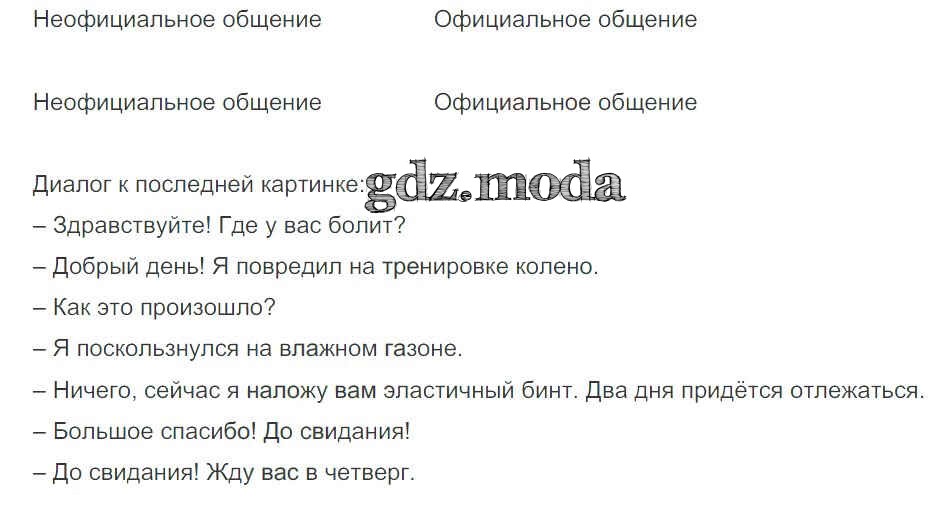 Неофициальное общение Официальное общение

Неофициальное общение Официальное общение

Диалог к последней картинке:

– Здравствуйте! Где у вас болит?

– Добрый день! Я повредил на тренировке колено.

– Как это произошло?

– Я поскользнулся на влажном газоне.

– Ничего, сейчас я наложу вам эластичный бинт. Два дня придётся отлежаться.

– Большое спасибо! До свидания!

– До свидания! Жду вас в четверг.

gdz.moda